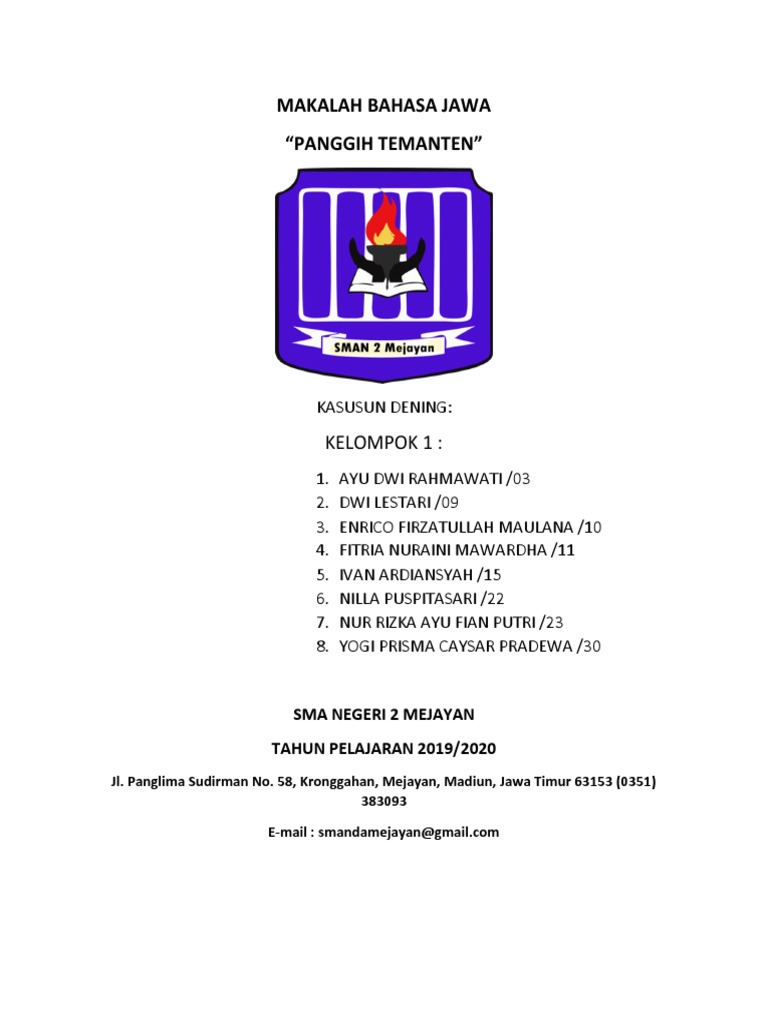 MAKALAH BAHASA JAWA

“PANGGIH TEMANTEN”

SMAN 2 Mejayan

KASUSUN DENING:

KELOMPOK 1 :

1. AYU DWI RAHMAWATI /03
2. DWI LESTARI /09
3. ENRICO FIRZATULLAH MAULANA /10
4. FITRIA NURAINI MAWARDHA /11
5. IVAN ARDIANSYAH /15
6. NILLA PUSPITASARI /22
7. NUR RIZKA AYU FIAN PUTRI /23
8. YOGI PRISMA CAYSAR PRADEWA /30

SMA NEGERI 2 MEJAYAN

TAHUN PELAJARAN 2019/2020

Jl. Panglima Sudirman No. 58, Kronggahan, Mejayan, Madiun, Jawa Timur 63153 (0351) 383093

E-mail : smandamejayan@gmail.com